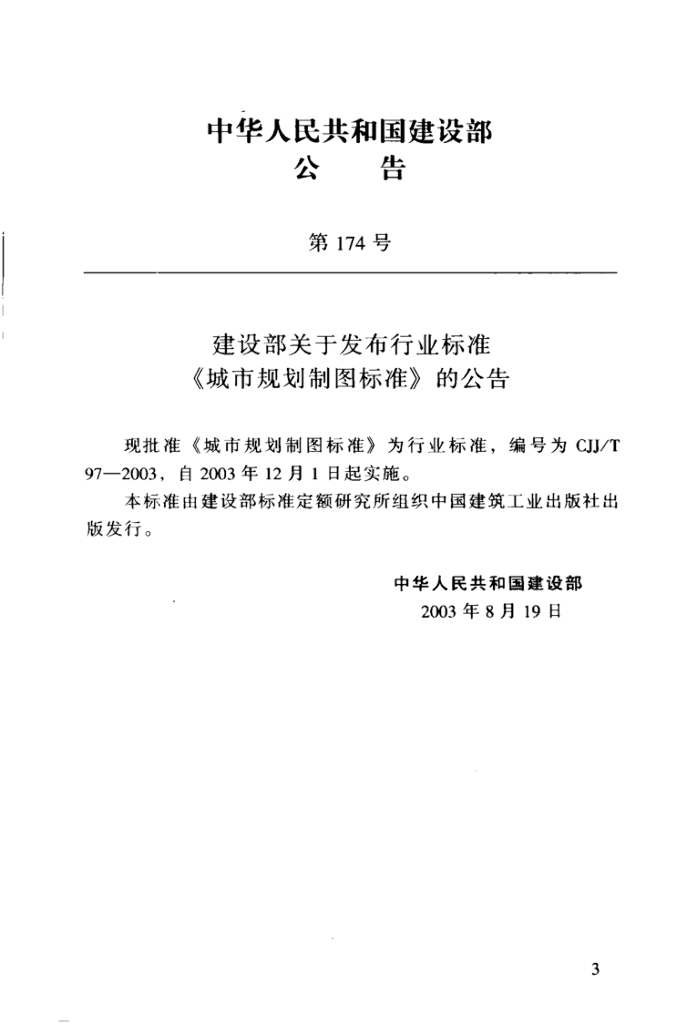 中华人民共和国建设部
公 告

第 174 号

建设部关于发布行业标准
《城市规划制图标准》的公告

现批准《城市规划制图标准》为行业标准，编号为 CJJ/T 97—2003，自 2003 年 12 月 1 日起实施。

本标准由建设部标准定额研究所组织中国建筑工业出版社出版发行。

中华人民共和国建设部
2003 年 8 月 19 日

3